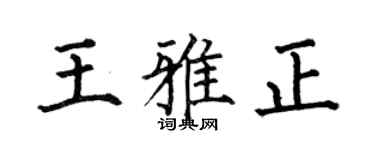 王雅正
词典网